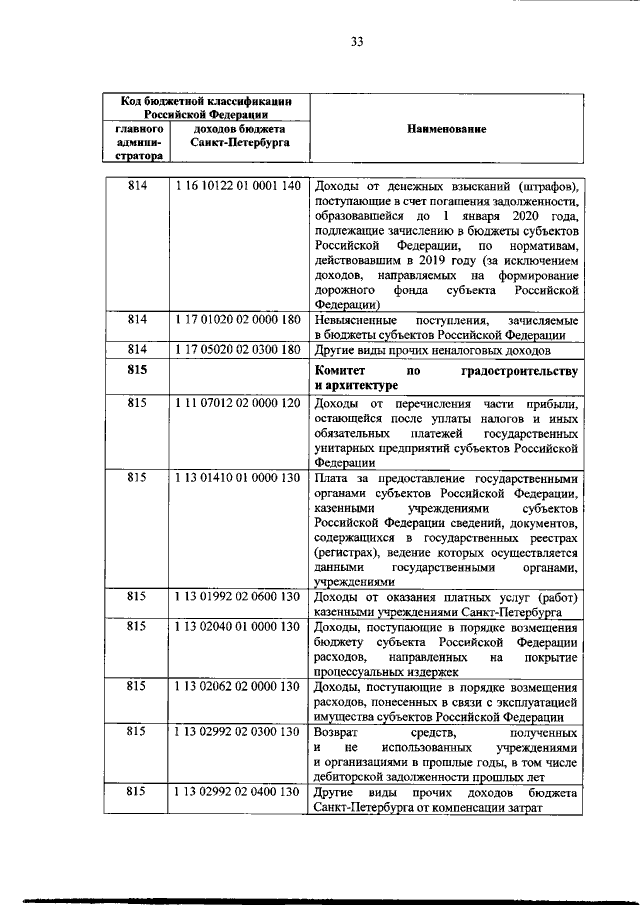 33

| Код бюджетной классификации Российской Федерации | | Наименование |
|---|---|---|
| главного администратора | доходов бюджета Санкт-Петербурга | |
| 814 | 1 16 10122 01 0001 140 | Доходы от денежных взысканий (штрафов), поступающие в счет погашения задолженности, образовавшейся до 1 января 2020 года, подлежащие зачислению в бюджеты субъектов Российской Федерации, по нормативам, действовавшим в 2019 году (за исключением доходов, направляемых на формирование дорожного фонда субъекта Российской Федерации) |
| 814 | 1 17 01020 02 0000 180 | Невыясненные поступления, зачисляемые в бюджеты субъектов Российской Федерации |
| 814 | 1 17 05020 02 0300 180 | Другие виды прочих неналоговых доходов |
| 815 | | Комитет по градостроительству и архитектуре |
| 815 | 1 11 07012 02 0000 120 | Доходы от перечисления части прибыли, остающейся после уплаты налогов и иных обязательных платежей государственных унитарных предприятий субъектов Российской Федерации |
| 815 | 1 13 01410 01 0000 130 | Плата за предоставление государственными органами субъектов Российской Федерации, казенными учреждениями субъектов Российской Федерации сведений, документов, содержащихся в государственных реестрах (регистрах), ведение которых осуществляется данными государственными органами, учреждениями |
| 815 | 1 13 01992 02 0600 130 | Доходы от оказания платных услуг (работ) казенными учреждениями Санкт-Петербурга |
| 815 | 1 13 02040 01 0000 130 | Доходы, поступающие в порядке возмещения бюджету субъекта Российской Федерации расходов, направленных на покрытие процессуальных издержек |
| 815 | 1 13 02062 02 0000 130 | Доходы, поступающие в порядке возмещения расходов, понесенных в связи с эксплуатацией имущества субъектов Российской Федерации |
| 815 | 1 13 02992 02 0300 130 | Возврат средств, полученных и не использованных учреждениями и организациями в прошлые годы, в том числе дебиторской задолженности прошлых лет |
| 815 | 1 13 02992 02 0400 130 | Другие виды прочих доходов бюджета Санкт-Петербурга от компенсации затрат |